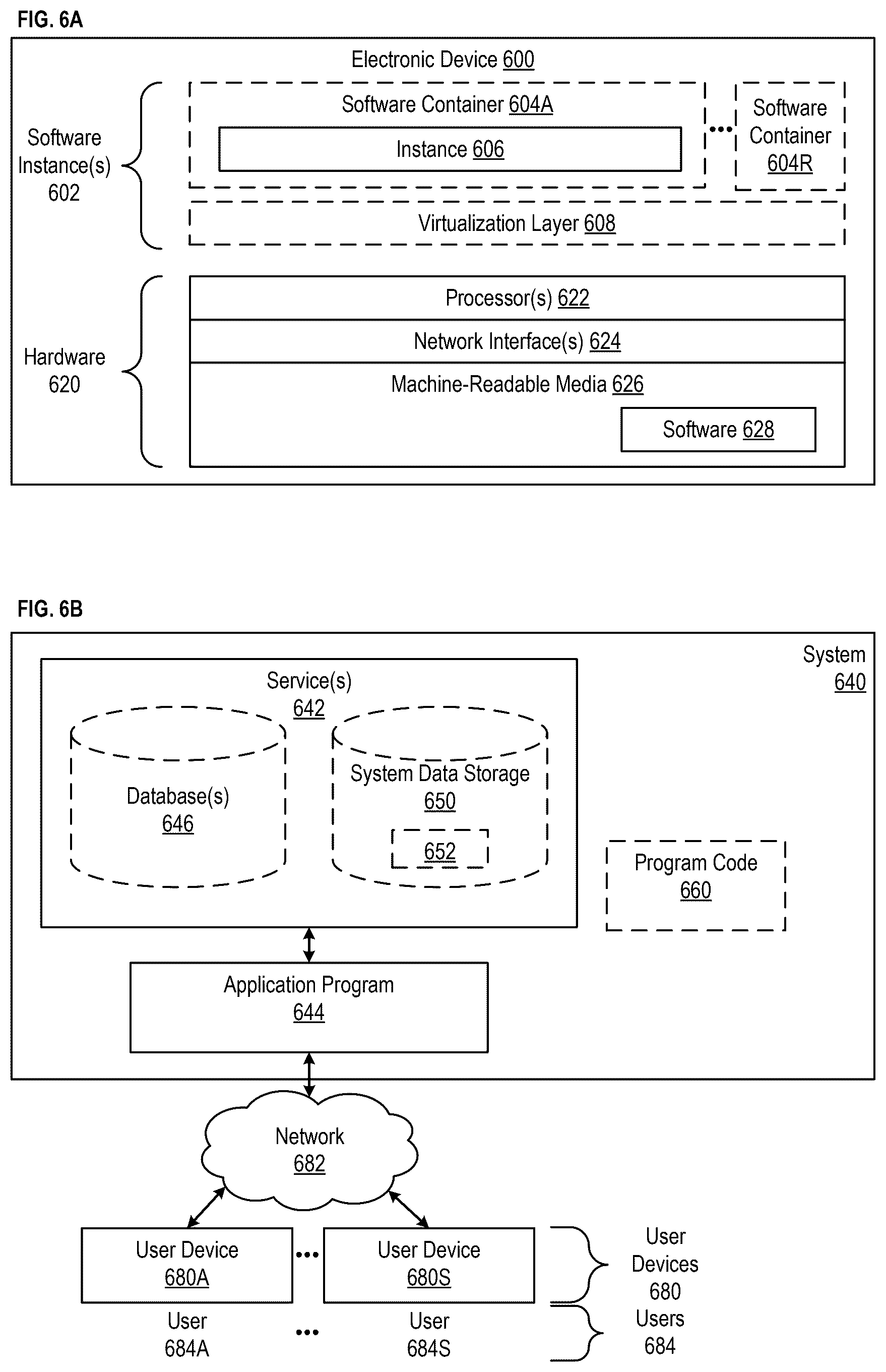 FIG. 6A

Electronic Device 600

Software Instance(s) 602

Software Container 604A

Instance 606

...

Software Container 604R

Virtualization Layer 608

Hardware 620

Processor(s) 622

Network Interface(s) 624

Machine-Readable Media 626

Software 628

FIG. 6B

System 640

Service(s) 642

Database(s) 646

System Data Storage 650

652

Program Code 660

Application Program 644

Network 682

User Device 680A

...

User Device 680S

User Devices 680

User 684A

...

User 684S

Users 684